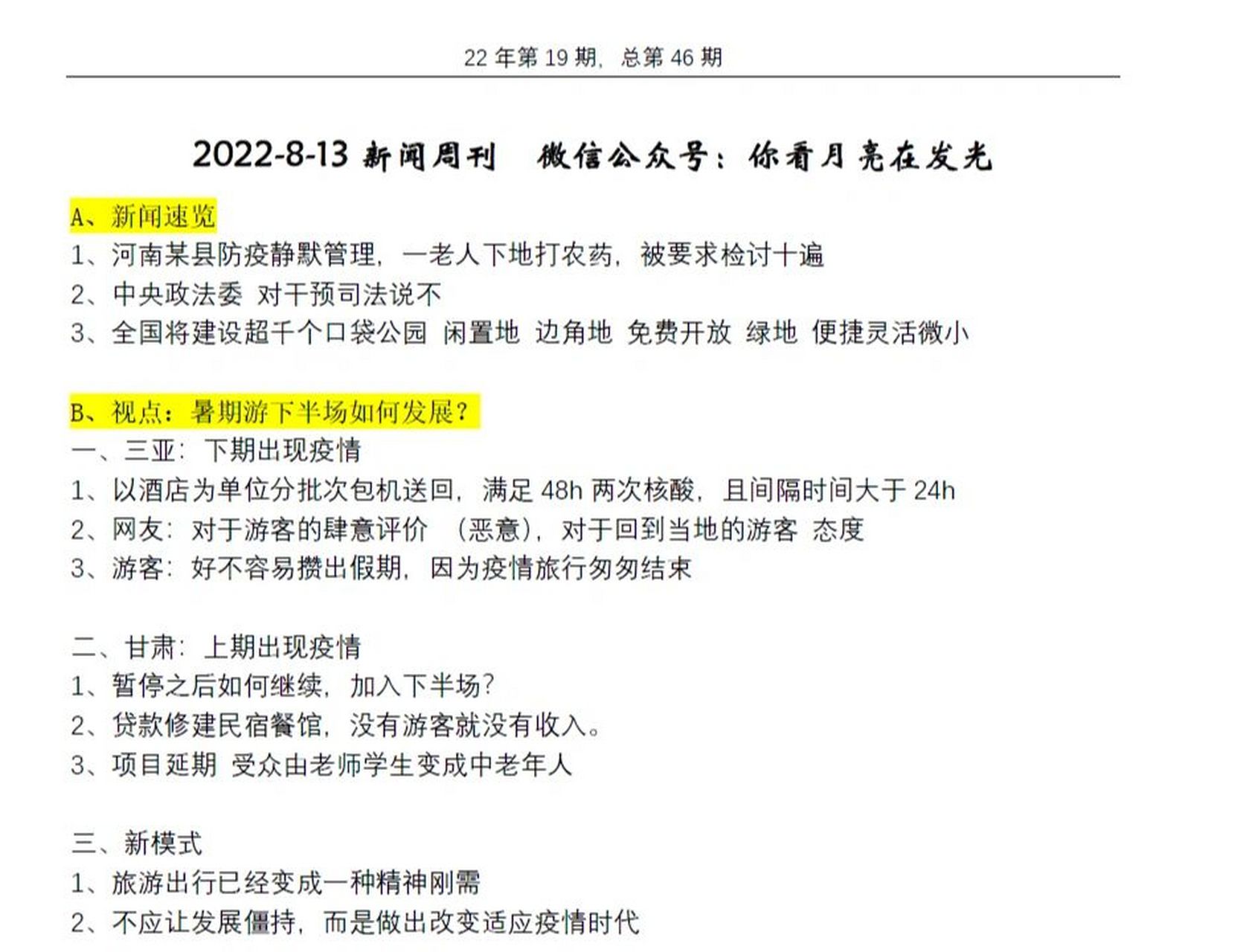 22 年第 19 期，总第 46 期

2022-8-13 新闻周刊　微信公众号：你看月亮在发光

A、新闻速览
1、河南某县防疫静默管理，一老人下地打农药，被要求检讨十遍
2、中央政法委 对干预司法说不
3、全国将建设超千个口袋公园 闲置地 边角地 免费开放 绿地 便捷灵活微小

B、视点：暑期游下半场如何发展？
一、三亚：下期出现疫情
1、以酒店为单位分批次包机送回，满足 48h 两次核酸，且间隔时间大于 24h
2、网友：对于游客的肆意评价 （恶意），对于回到当地的游客 态度
3、游客：好不容易攒出假期，因为疫情旅行匆匆结束

二、甘肃：上期出现疫情
1、暂停之后如何继续，加入下半场？
2、贷款修建民宿餐馆，没有游客就没有收入。
3、项目延期 受众由老师学生变成中老年人

三、新模式
1、旅游出行已经变成一种精神刚需
2、不应让发展僵持，而是做出改变适应疫情时代